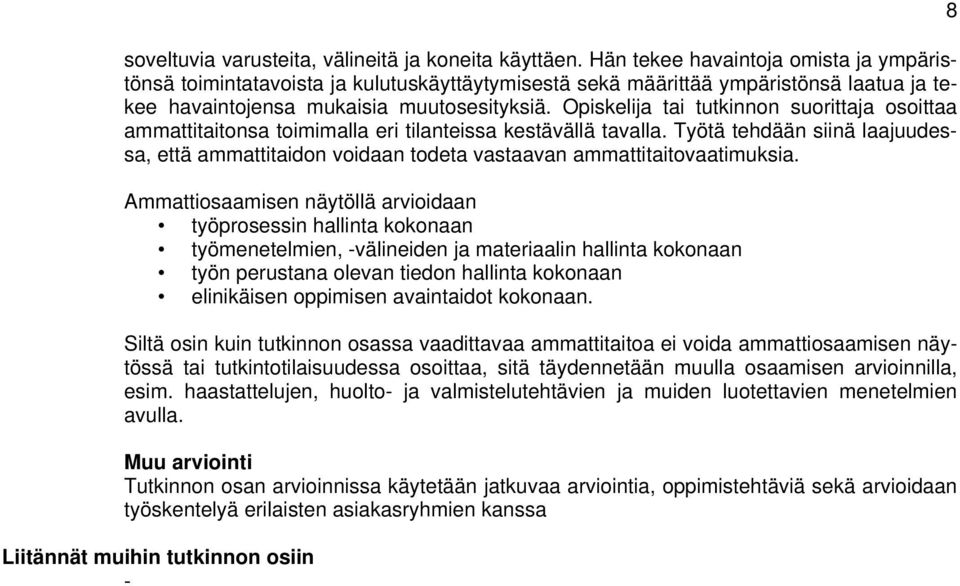 8

soveltuvia varusteita, välineitä ja koneita käyttäen. Hän tekee havaintoja omista ja ympäristönsä toimintatavoista ja kulutuskäyttäytymisestä sekä määrittää ympäristönsä laatua ja tekee havaintojensa mukaisia muutosesityksiä. Opiskelija tai tutkinnon suorittaja osoittaa ammattitaitonsa toimimalla eri tilanteissa kestävällä tavalla. Työtä tehdään siinä laajuudessa, että ammattitaidon voidaan todeta vastaavan ammattitaitovaatimuksia.

Ammattiosaamisen näytöllä arvioidaan
• työprosessin hallinta kokonaan
• työmenetelmien, -välineiden ja materiaalin hallinta kokonaan
• työn perustana olevan tiedon hallinta kokonaan
• elinikäisen oppimisen avaintaidot kokonaan.

Siltä osin kuin tutkinnon osassa vaadittavaa ammattitaitoa ei voida ammattiosaamisen näytössä tai tutkintotilaisuudessa osoittaa, sitä täydennetään muulla osaamisen arvioinnilla, esim. haastattelujen, huolto- ja valmistelutehtävien ja muiden luotettavien menetelmien avulla.

Muu arviointi
Tutkinnon osan arvioinnissa käytetään jatkuvaa arviointia, oppimistehtäviä sekä arvioidaan työskentelyä erilaisten asiakasryhmien kanssa

Liitännät muihin tutkinnon osiin
-